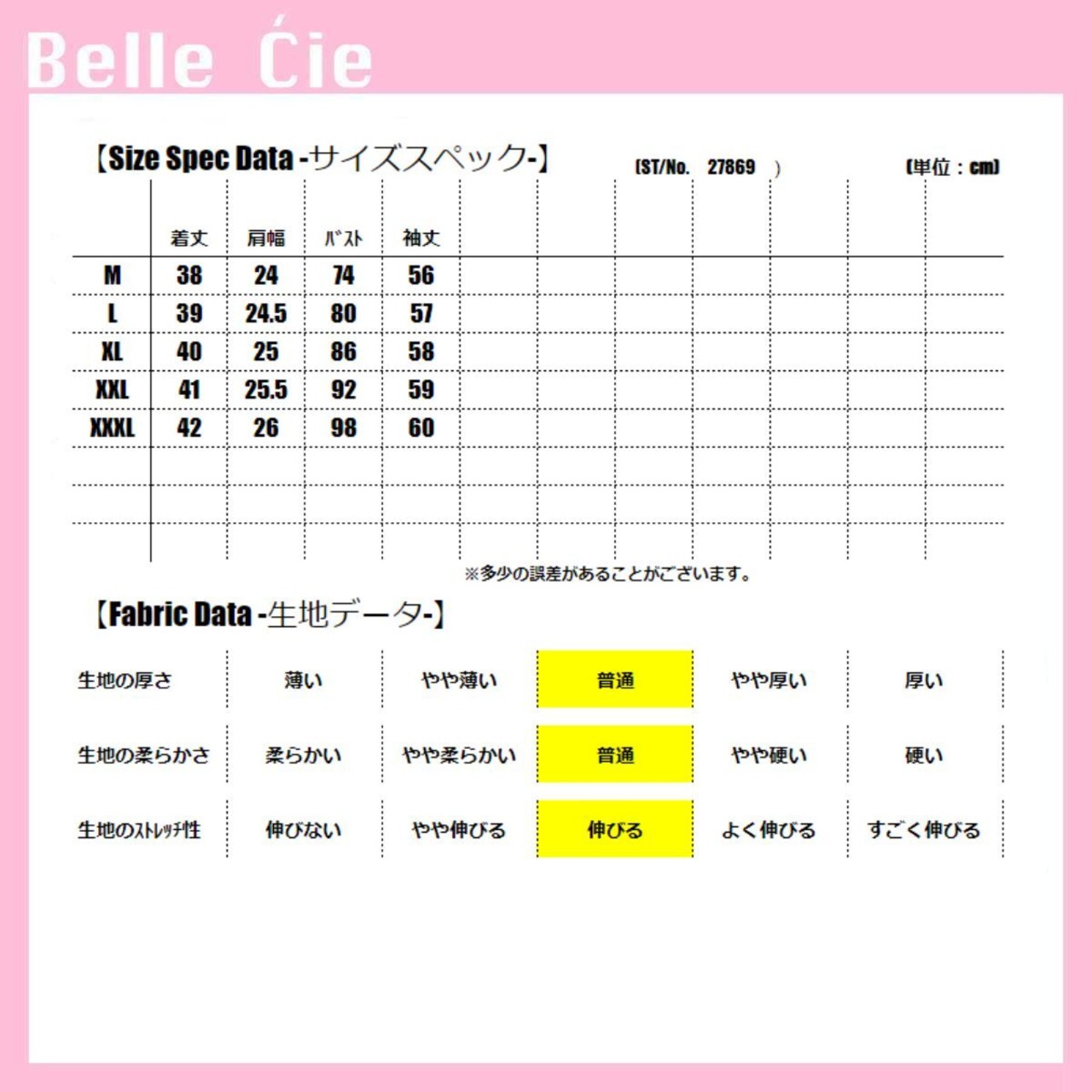 Belle Ćie

【Size Spec Data -サイズスペック-】 (ST/No. 27869 ) (単位：cm)

|  | 着丈 | 肩幅 | バスト | 袖丈 |
|---|---|---|---|---|
| M | 38 | 24 | 74 | 56 |
| L | 39 | 24.5 | 80 | 57 |
| XL | 40 | 25 | 86 | 58 |
| XXL | 41 | 25.5 | 92 | 59 |
| XXXL | 42 | 26 | 98 | 60 |

※多少の誤差があることがございます。

【Fabric Data -生地データ-】

| 生地の厚さ | 薄い | やや薄い | 普通 | やや厚い | 厚い |
|---|---|---|---|---|---|
| 生地の柔らかさ | 柔らかい | やや柔らかい | 普通 | やや硬い | 硬い |
| 生地のストレッチ性 | 伸びない | やや伸びる | 伸びる | よく伸びる | すごく伸びる |